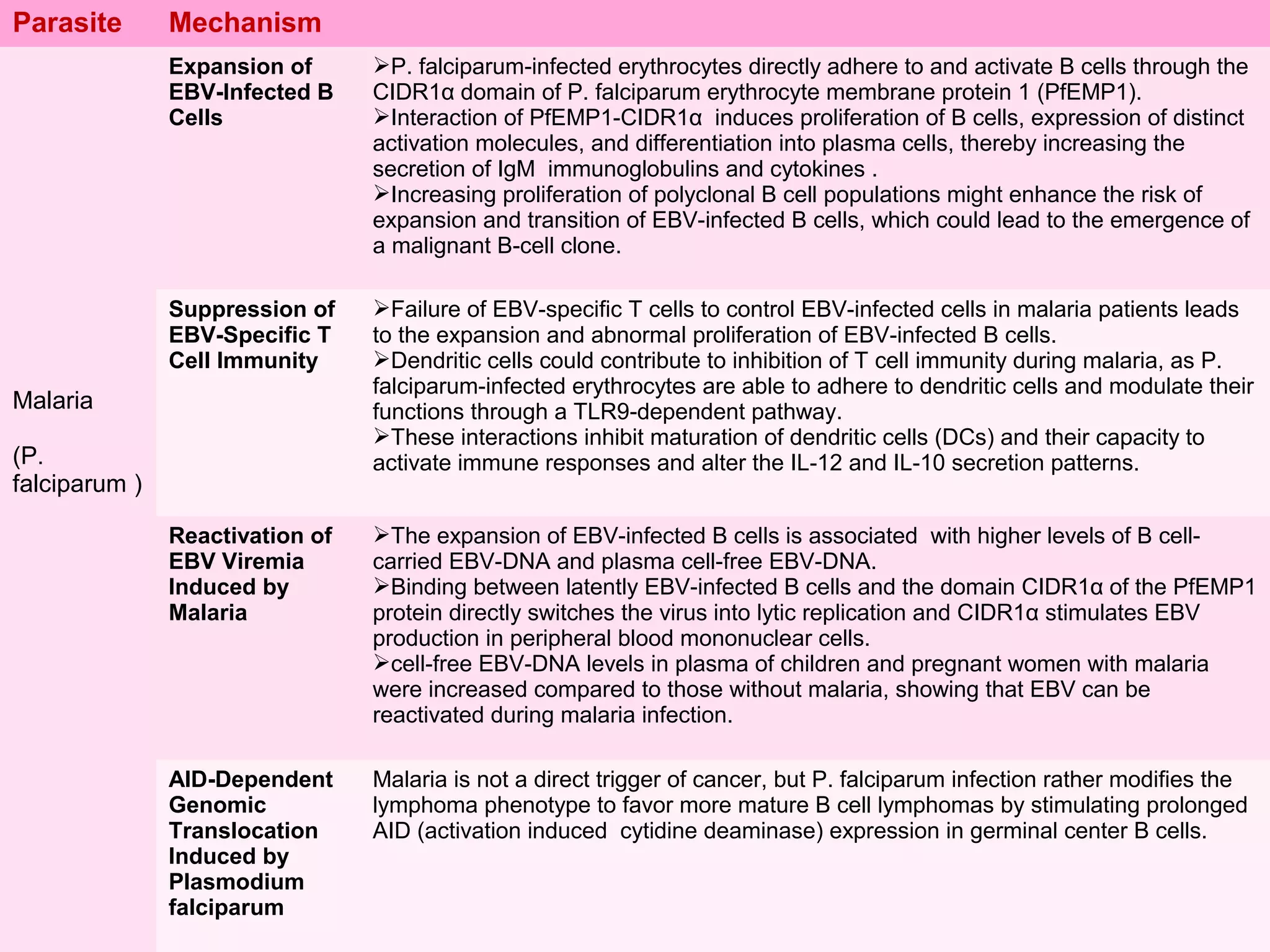 | Parasite | Mechanism | |
|---|---|---|
| Malaria (P. falciparum ) | Expansion of EBV-Infected B Cells | ➢P. falciparum-infected erythrocytes directly adhere to and activate B cells through the CIDR1α domain of P. falciparum erythrocyte membrane protein 1 (PfEMP1). ➢Interaction of PfEMP1-CIDR1α induces proliferation of B cells, expression of distinct activation molecules, and differentiation into plasma cells, thereby increasing the secretion of IgM immunoglobulins and cytokines . ➢Increasing proliferation of polyclonal B cell populations might enhance the risk of expansion and transition of EBV-infected B cells, which could lead to the emergence of a malignant B-cell clone. |
| | Suppression of EBV-Specific T Cell Immunity | ➢Failure of EBV-specific T cells to control EBV-infected cells in malaria patients leads to the expansion and abnormal proliferation of EBV-infected B cells. ➢Dendritic cells could contribute to inhibition of T cell immunity during malaria, as P. falciparum-infected erythrocytes are able to adhere to dendritic cells and modulate their functions through a TLR9-dependent pathway. ➢These interactions inhibit maturation of dendritic cells (DCs) and their capacity to activate immune responses and alter the IL-12 and IL-10 secretion patterns. |
| | Reactivation of EBV Viremia Induced by Malaria | ➢The expansion of EBV-infected B cells is associated with higher levels of B cell-carried EBV-DNA and plasma cell-free EBV-DNA. ➢Binding between latently EBV-infected B cells and the domain CIDR1α of the PfEMP1 protein directly switches the virus into lytic replication and CIDR1α stimulates EBV production in peripheral blood mononuclear cells. ➢cell-free EBV-DNA levels in plasma of children and pregnant women with malaria were increased compared to those without malaria, showing that EBV can be reactivated during malaria infection. |
| | AID-Dependent Genomic Translocation Induced by Plasmodium falciparum | Malaria is not a direct trigger of cancer, but P. falciparum infection rather modifies the lymphoma phenotype to favor more mature B cell lymphomas by stimulating prolonged AID (activation induced cytidine deaminase) expression in germinal center B cells. |